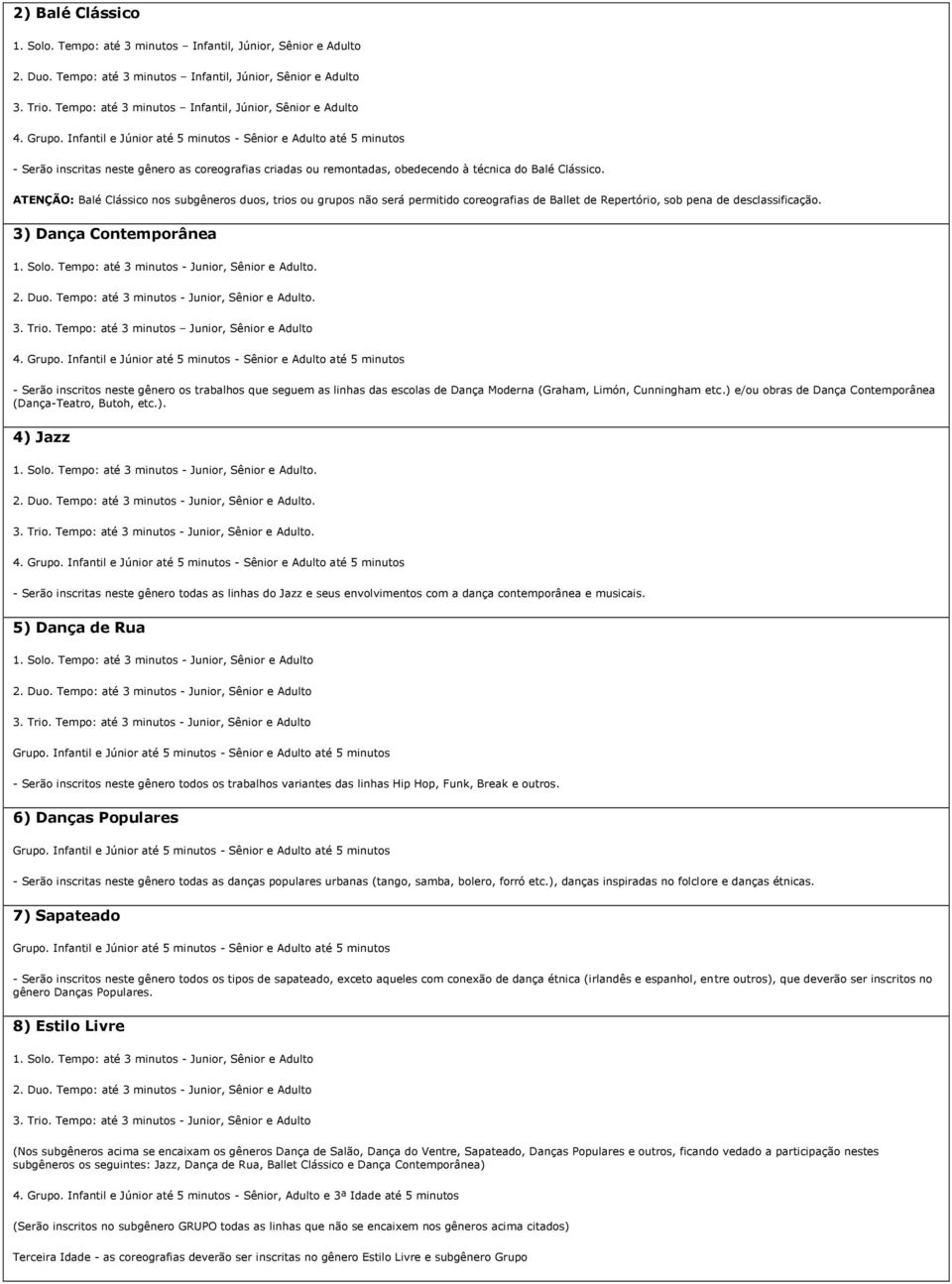 2) Balé Clássico

1. Solo. Tempo: até 3 minutos – Infantil, Júnior, Sênior e Adulto

2. Duo. Tempo: até 3 minutos – Infantil, Júnior, Sênior e Adulto

3. Trio. Tempo: até 3 minutos – Infantil, Júnior, Sênior e Adulto

4. Grupo. Infantil e Júnior até 5 minutos - Sênior e Adulto até 5 minutos

- Serão inscritas neste gênero as coreografias criadas ou remontadas, obedecendo à técnica do Balé Clássico.

ATENÇÃO: Balé Clássico nos subgêneros duos, trios ou grupos não será permitido coreografias de Ballet de Repertório, sob pena de desclassificação.

3) Dança Contemporânea

1. Solo. Tempo: até 3 minutos - Junior, Sênior e Adulto.

2. Duo. Tempo: até 3 minutos - Junior, Sênior e Adulto.

3. Trio. Tempo: até 3 minutos – Junior, Sênior e Adulto

4. Grupo. Infantil e Júnior até 5 minutos - Sênior e Adulto até 5 minutos

- Serão inscritos neste gênero os trabalhos que seguem as linhas das escolas de Dança Moderna (Graham, Limón, Cunningham etc.) e/ou obras de Dança Contemporânea (Dança-Teatro, Butoh, etc.).

4) Jazz

1. Solo. Tempo: até 3 minutos - Junior, Sênior e Adulto.

2. Duo. Tempo: até 3 minutos - Junior, Sênior e Adulto.

3. Trio. Tempo: até 3 minutos - Junior, Sênior e Adulto.

4. Grupo. Infantil e Júnior até 5 minutos - Sênior e Adulto até 5 minutos

- Serão inscritas neste gênero todas as linhas do Jazz e seus envolvimentos com a dança contemporânea e musicais.

5) Dança de Rua

1. Solo. Tempo: até 3 minutos - Junior, Sênior e Adulto

2. Duo. Tempo: até 3 minutos - Junior, Sênior e Adulto

3. Trio. Tempo: até 3 minutos - Junior, Sênior e Adulto

Grupo. Infantil e Júnior até 5 minutos - Sênior e Adulto até 5 minutos

- Serão inscritos neste gênero todos os trabalhos variantes das linhas Hip Hop, Funk, Break e outros.

6) Danças Populares

Grupo. Infantil e Júnior até 5 minutos - Sênior e Adulto até 5 minutos

- Serão inscritas neste gênero todas as danças populares urbanas (tango, samba, bolero, forró etc.), danças inspiradas no folclore e danças étnicas.

7) Sapateado

Grupo. Infantil e Júnior até 5 minutos - Sênior e Adulto até 5 minutos

- Serão inscritos neste gênero todos os tipos de sapateado, exceto aqueles com conexão de dança étnica (irlandês e espanhol, entre outros), que deverão ser inscritos no gênero Danças Populares.

8) Estilo Livre

1. Solo. Tempo: até 3 minutos - Junior, Sênior e Adulto

2. Duo. Tempo: até 3 minutos - Junior, Sênior e Adulto

3. Trio. Tempo: até 3 minutos - Junior, Sênior e Adulto

(Nos subgêneros acima se encaixam os gêneros Dança de Salão, Dança do Ventre, Sapateado, Danças Populares e outros, ficando vedado a participação nestes subgêneros os seguintes: Jazz, Dança de Rua, Ballet Clássico e Dança Contemporânea)

4. Grupo. Infantil e Júnior até 5 minutos - Sênior, Adulto e 3ª Idade até 5 minutos

(Serão inscritos no subgênero GRUPO todas as linhas que não se encaixem nos gêneros acima citados)

Terceira Idade - as coreografias deverão ser inscritas no gênero Estilo Livre e subgênero Grupo